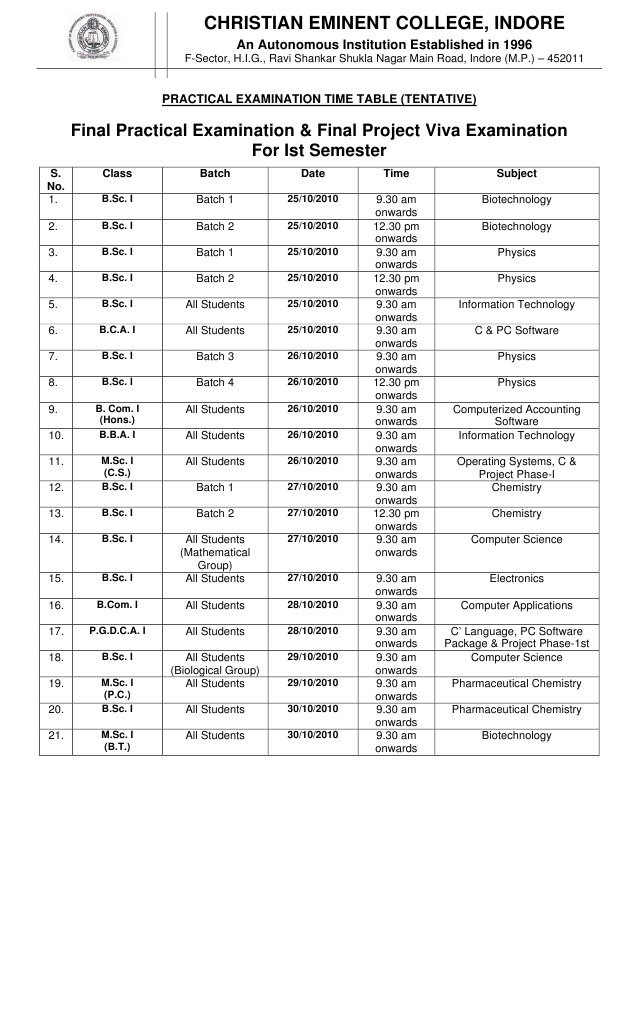 CHRISTIAN EMINENT COLLEGE, INDORE
An Autonomous Institution Established in 1996
F-Sector, H.I.G., Ravi Shankar Shukla Nagar Main Road, Indore (M.P.) – 452011

PRACTICAL EXAMINATION TIME TABLE (TENTATIVE)

Final Practical Examination & Final Project Viva Examination For Ist Semester

| S. No. | Class | Batch | Date | Time | Subject |
|---|---|---|---|---|---|
| 1. | B.Sc. I | Batch 1 | 25/10/2010 | 9.30 am onwards | Biotechnology |
| 2. | B.Sc. I | Batch 2 | 25/10/2010 | 12.30 pm onwards | Biotechnology |
| 3. | B.Sc. I | Batch 1 | 25/10/2010 | 9.30 am onwards | Physics |
| 4. | B.Sc. I | Batch 2 | 25/10/2010 | 12.30 pm onwards | Physics |
| 5. | B.Sc. I | All Students | 25/10/2010 | 9.30 am onwards | Information Technology |
| 6. | B.C.A. I | All Students | 25/10/2010 | 9.30 am onwards | C & PC Software |
| 7. | B.Sc. I | Batch 3 | 26/10/2010 | 9.30 am onwards | Physics |
| 8. | B.Sc. I | Batch 4 | 26/10/2010 | 12.30 pm onwards | Physics |
| 9. | B. Com. I (Hons.) | All Students | 26/10/2010 | 9.30 am onwards | Computerized Accounting Software |
| 10. | B.B.A. I | All Students | 26/10/2010 | 9.30 am onwards | Information Technology |
| 11. | M.Sc. I (C.S.) | All Students | 26/10/2010 | 9.30 am onwards | Operating Systems, C & Project Phase-I |
| 12. | B.Sc. I | Batch 1 | 27/10/2010 | 9.30 am onwards | Chemistry |
| 13. | B.Sc. I | Batch 2 | 27/10/2010 | 12.30 pm onwards | Chemistry |
| 14. | B.Sc. I | All Students (Mathematical Group) | 27/10/2010 | 9.30 am onwards | Computer Science |
| 15. | B.Sc. I | All Students | 27/10/2010 | 9.30 am onwards | Electronics |
| 16. | B.Com. I | All Students | 28/10/2010 | 9.30 am onwards | Computer Applications |
| 17. | P.G.D.C.A. I | All Students | 28/10/2010 | 9.30 am onwards | C' Language, PC Software Package & Project Phase-1st |
| 18. | B.Sc. I | All Students (Biological Group) | 29/10/2010 | 9.30 am onwards | Computer Science |
| 19. | M.Sc. I (P.C.) | All Students | 29/10/2010 | 9.30 am onwards | Pharmaceutical Chemistry |
| 20. | B.Sc. I | All Students | 30/10/2010 | 9.30 am onwards | Pharmaceutical Chemistry |
| 21. | M.Sc. I (B.T.) | All Students | 30/10/2010 | 9.30 am onwards | Biotechnology |